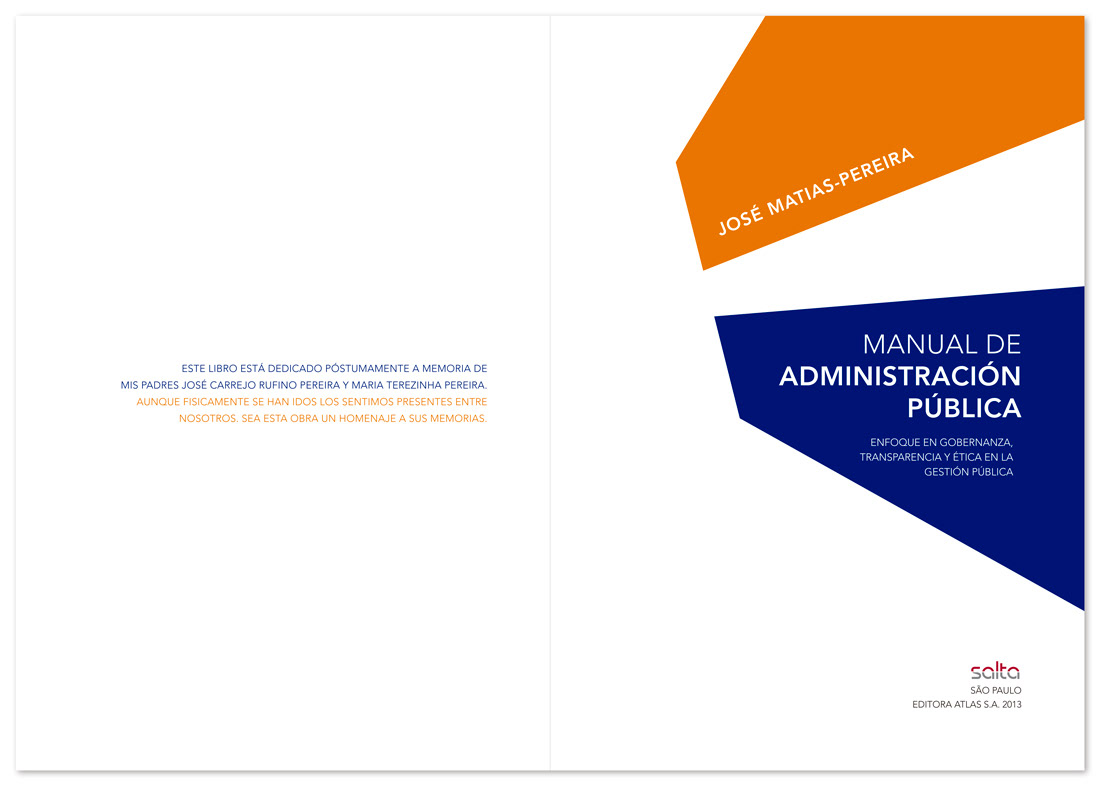 ESTE LIBRO ESTÁ DEDICADO PÓSTUMAMENTE A MEMORIA DE MIS PADRES JOSÉ CARREJO RUFINO PEREIRA Y MARIA TEREZINHA PEREIRA. AUNQUE FISICAMENTE SE HAN IDOS LOS SENTIMOS PRESENTES ENTRE NOSOTROS. SEA ESTA OBRA UN HOMENAJE A SUS MEMORIAS.

JOSÉ MATIAS-PEREIRA

MANUAL DE ADMINISTRACIÓN PÚBLICA

ENFOQUE EN GOBERNANZA, TRANSPARENCIA Y ÉTICA EN LA GESTIÓN PÚBLICA

salta
SÃO PAULO
EDITORA ATLAS S.A. 2013